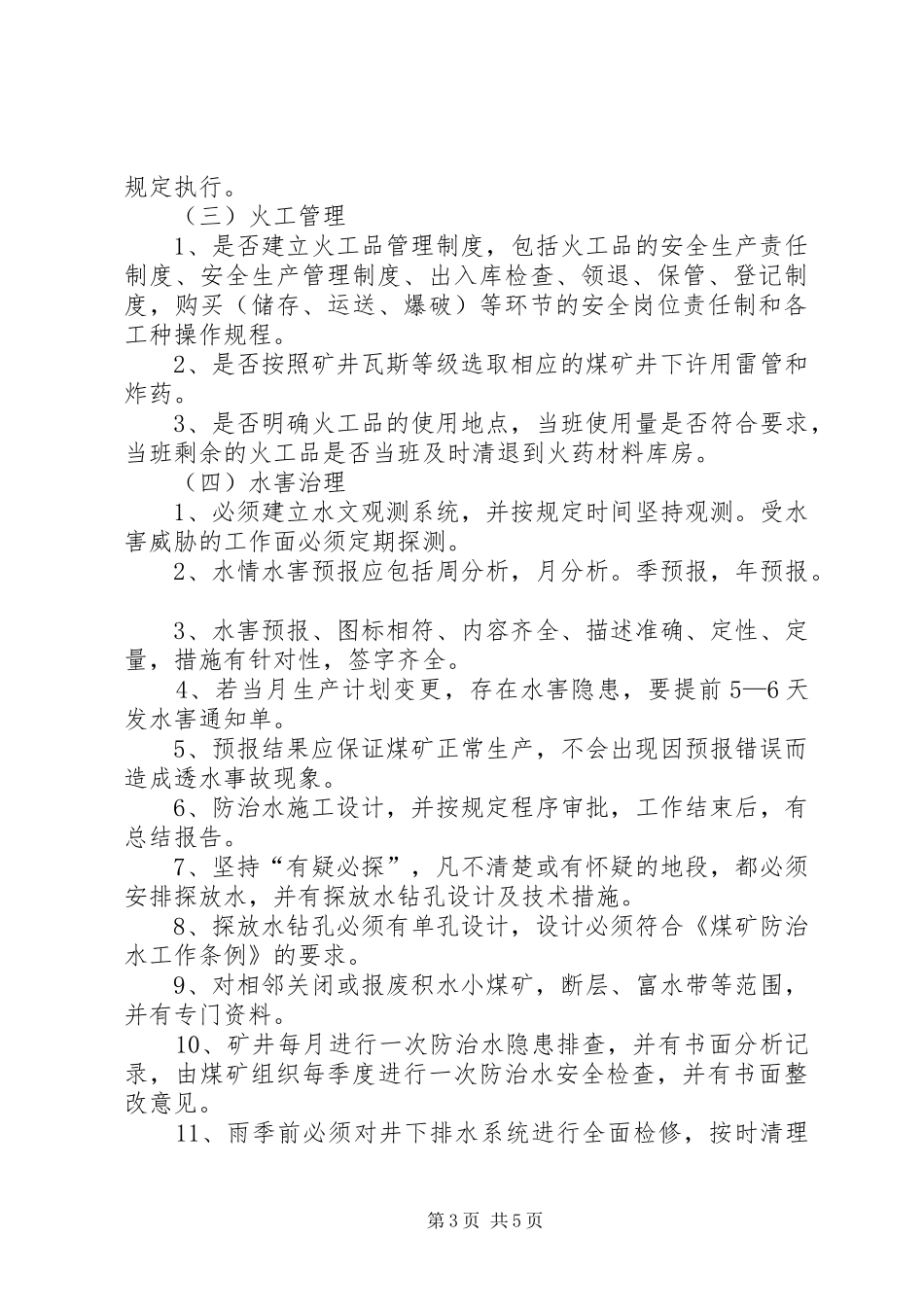 规定执行。

（三）火工管理

1、是否建立火工品管理制度，包括火工品的安全生产责任制度、安全生产管理制度、出入库检查、领退、保管、登记制度，购买（储存、运送、爆破）等环节的安全岗位责任制和各工种操作规程。

2、是否按照矿井瓦斯等级选取相应的煤矿井下许用雷管和炸药。

3、是否明确火工品的使用地点，当班使用量是否符合要求，当班剩余的火工品是否当班及时清退到火药材料库房。

（四）水害治理

1、必须建立水文观测系统，并按规定时间坚持观测。受水害威胁的工作面必须定期探测。

2、水情水害预报应包括周分析，月分析。季预报，年预报。

3、水害预报、图标相符、内容齐全、描述准确、定性、定量，措施有针对性，签字齐全。

4、若当月生产计划变更，存在水害隐患，要提前5—6天发水害通知单。

5、预报结果应保证煤矿正常生产，不会出现因预报错误而造成透水事故现象。

6、防治水施工设计，并按规定程序审批，工作结束后，有总结报告。

7、坚持“有疑必探”，凡不清楚或有怀疑的地段，都必须安排探放水，并有探放水钻孔设计及技术措施。

8、探放水钻孔必须有单孔设计，设计必须符合《煤矿防治水工作条例》的要求。

9、对相邻关闭或报废积水小煤矿，断层、富水带等范围，并有专门资料。

10、矿井每月进行一次防治水隐患排查，并有书面分析记录，由煤矿组织每季度进行一次防治水安全检查，并有书面整改意见。

11、雨季前必须对井下排水系统进行全面检修，按时清理

第3页 共5页